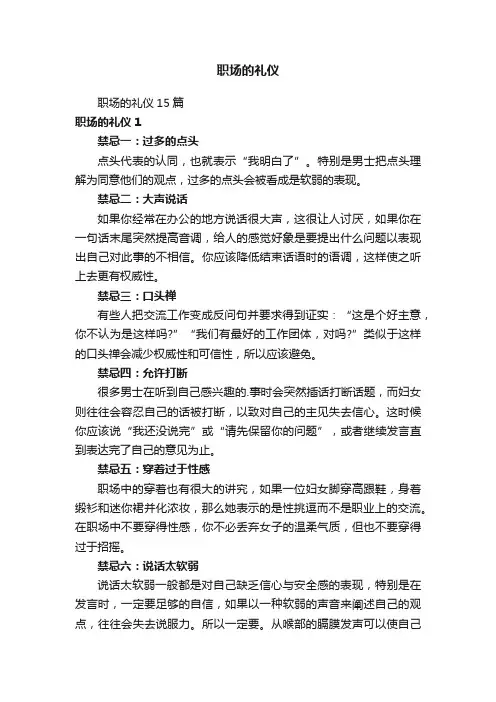 职场的礼仪

职场的礼仪 15 篇

职场的礼仪 1

禁忌一：过多的点头

点头代表的认同，也就表示“我明白了”。特别是男士把点头理解为同意他们的观点，过多的点头会被看成是软弱的表现。

禁忌二：大声说话

如果你经常在办公的地方说话很大声，这很让人讨厌，如果你在一句话末尾突然提高音调，给人的感觉好象是要提出什么问题以表现出自己对此事的不相信。你应该降低结束话语时的语调，这样使之听上去更有权威性。

禁忌三：口头禅

有些人把交流工作变成反问句并要求得到证实：“这是个好主意，你不认为是这样吗?”“我们有最好的工作团体，对吗?”类似于这样的口头禅会减少权威性和可信性，所以应该避免。

禁忌四：允许打断

很多男士在听到自己感兴趣的.事时会突然插话打断话题，而妇女则往往会容忍自己的话被打断，以致对自己的主见失去信心。这时候你应该说“我还没说完”或“请先保留你的问题”，或者继续发言直到表达完了自己的意见为止。

禁忌五：穿着过于性感

职场中的穿着也有很大的讲究，如果一位妇女脚穿高跟鞋，身着缎衫和迷你裙并化浓妆，那么她表示的是性挑逗而不是职业上的交流。在职场中不要穿得性感，你不必丢弃女子的温柔气质，但也不要穿得过于招摇。

禁忌六：说话太软弱

说话太软弱一般都是对自己缺乏信心与安全感的表现，特别是在发言时，一定要足够的自信，如果以一种软弱的声音来阐述自己的观点，往往会失去说服力。所以一定要。从喉部的膈膜发声可以使自己